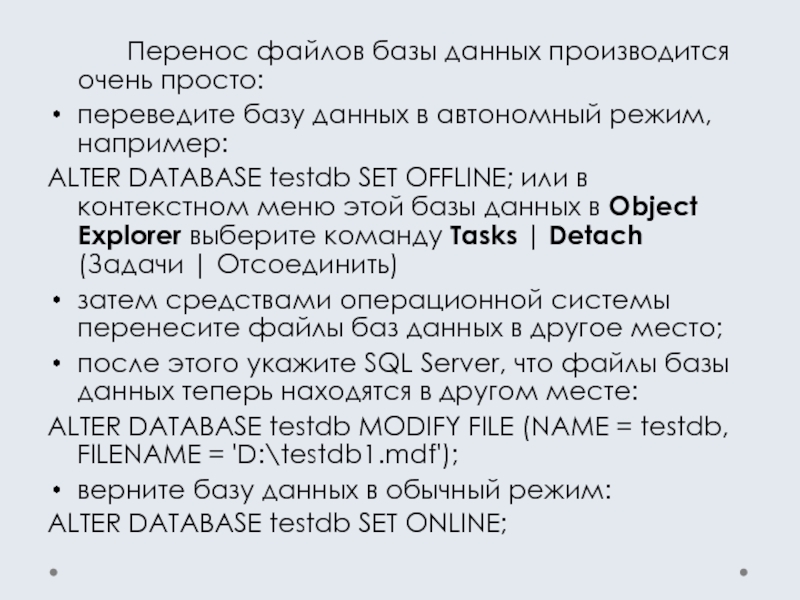 Перенос файлов базы данных производится очень просто:

• переведите базу данных в автономный режим, например:

ALTER DATABASE testdb SET OFFLINE; или в контекстном меню этой базы данных в Object Explorer выберите команду Tasks | Detach (Задачи | Отсоединить)

• затем средствами операционной системы перенесите файлы баз данных в другое место;

• после этого укажите SQL Server, что файлы базы данных теперь находятся в другом месте:

ALTER DATABASE testdb MODIFY FILE (NAME = testdb, FILENAME = 'D:\testdb1.mdf');

• верните базу данных в обычный режим:

ALTER DATABASE testdb SET ONLINE;